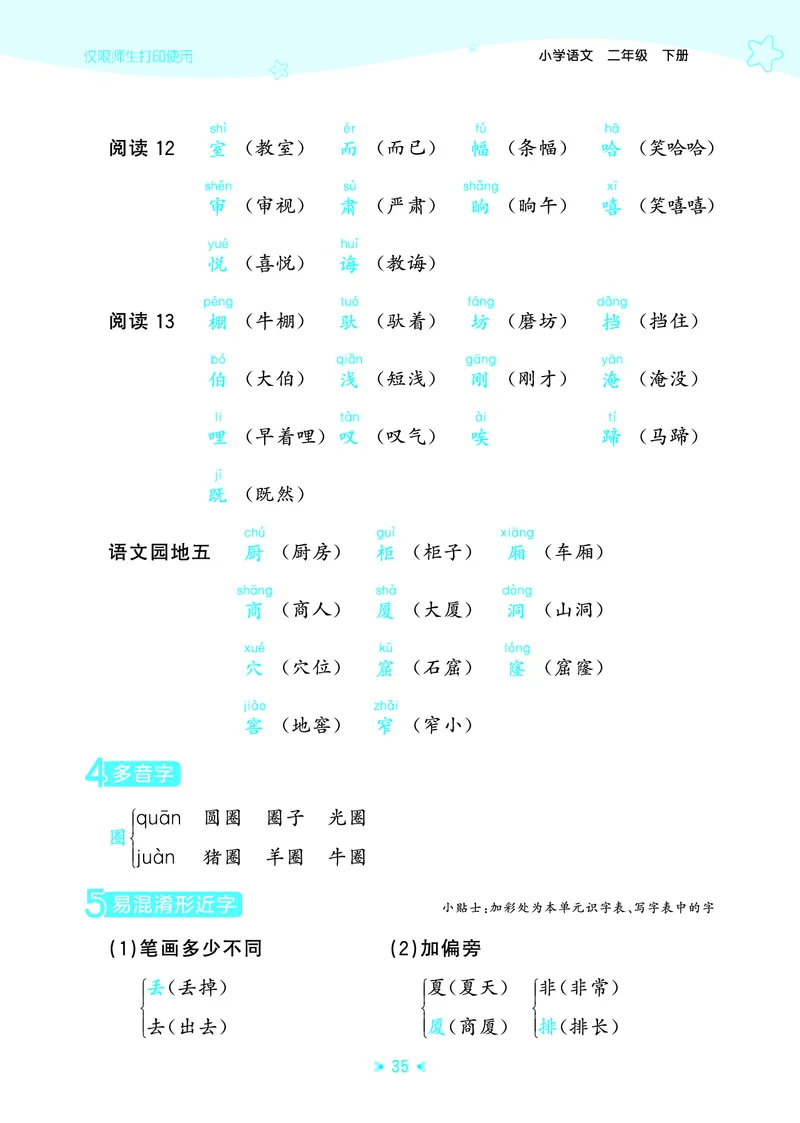 仅限师生打印使用

小学语文 二年级 下册

阅读12 shì 室(教室) ér 而(而已) fú 幅(条幅) hā 哈(笑哈哈)

shěn 审(审视) sù 肃(严肃) shǎng 晌(晌午) xī 嘻(笑嘻嘻)

yuè 悦(喜悦) huì 诲(教诲)

阅读13 péng 棚(牛棚) tuó 驮(驮着) fáng 坊(磨坊) dǎng 挡(挡住)

bó 伯(大伯) qiǎn 浅(短浅) gāng 刚(刚才) yān 淹(淹没)

li 哩(早着哩) tàn 叹(叹气) ài 唉 tí 蹄(马蹄)

jì 既(既然)

语文园地五 chú 厨(厨房) guì 柜(柜子) xiāng 厢(车厢)

shāng 商(商人) shà 厦(大厦) dòng 洞(山洞)

xué 穴(穴位) kū 窟(石窟) lóng 窿(窟窿)

jiào 窖(地窖) zhǎi 窄(窄小)

4 多音字

圈 quān 圆圈 圈子 光圈
juàn 猪圈 羊圈 牛圈

5 易混淆形近字

小贴士:加彩处为本单元识字表、写字表中的字

(1)笔画多少不同

丢(丢掉)
去(出去)

(2)加偏旁

夏(夏天)
厦(商厦)

非(非常)
排(排长)

35